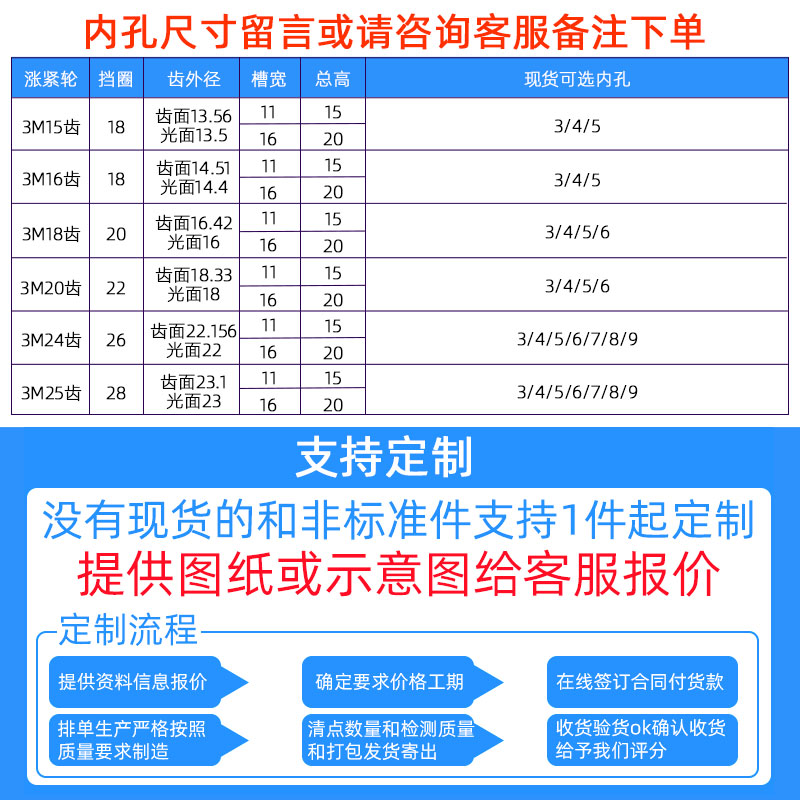 内孔尺寸留言或请咨询客服备注下单

| 涨紧轮 | 挡圈 | 齿外径 | 槽宽 | 总高 | 现货可选内孔 |
|---|---|---|---|---|---|
| 3M15齿 | 18 | 齿面13.56 光面13.5 | 11 | 15 | 3/4/5 |
| | | | 16 | 20 | |
| 3M16齿 | 18 | 齿面14.51 光面14.4 | 11 | 15 | 3/4/5 |
| | | | 16 | 20 | |
| 3M18齿 | 20 | 齿面16.42 光面16 | 11 | 15 | 3/4/5/6 |
| | | | 16 | 20 | |
| 3M20齿 | 22 | 齿面18.33 光面18 | 11 | 15 | 3/4/5/6 |
| | | | 16 | 20 | |
| 3M24齿 | 26 | 齿面22.156 光面22 | 11 | 15 | 3/4/5/6/7/8/9 |
| | | | 16 | 20 | |
| 3M25齿 | 28 | 齿面23.1 光面23 | 11 | 15 | 3/4/5/6/7/8/9 |
| | | | 16 | 20 | |

支持定制

没有现货的和非标准件支持1件起定制
提供图纸或示意图给客服报价

定制流程

提供资料信息报价

确定要求价格工期

在线签订合同付货款

排单生产严格按照质量要求制造

清点数量和检测质量和打包发货寄出

收货验货ok确认收货给予我们评分